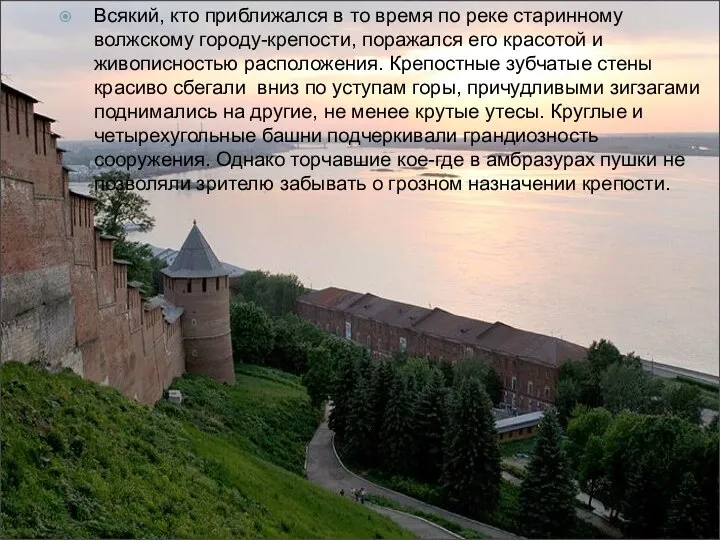 Всякий, кто приближался в то время по реке старинному волжскому городу-крепости, поражался его красотой и живописностью расположения. Крепостные зубчатые стены красиво сбегали вниз по уступам горы, причудливыми зигзагами поднимались на другие, не менее крутые утесы. Круглые и четырехугольные башни подчеркивали грандиозность сооружения. Однако торчавшие кое-где в амбразурах пушки не позволяли зрителю забывать о грозном назначении крепости.